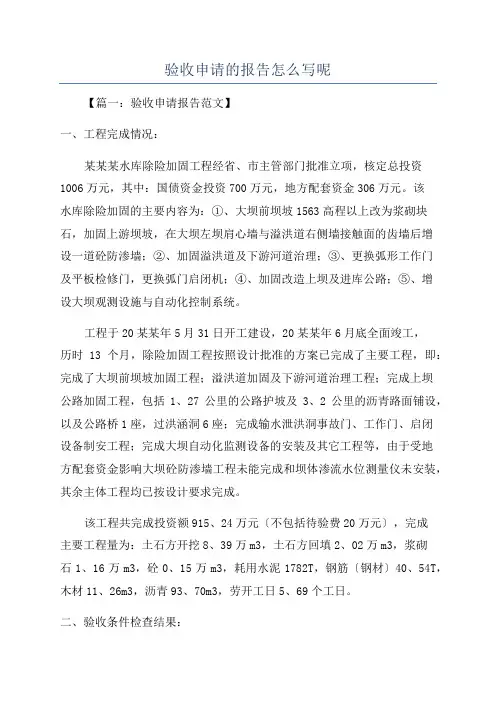 验收申请的报告怎么写呢

【篇一：验收申请报告范文】

一、工程完成情况：

某某某水库除险加固工程经省、市主管部门批准立项，核定总投资1006万元，其中：国债资金投资700万元，地方配套资金306万元。该水库除险加固的主要内容为：①、大坝前坝坡1563高程以上改为浆砌块石，加固上游坝坡，在大坝左坝肩心墙与溢洪道右侧墙接触面的齿墙后增设一道砼防渗墙；②、加固溢洪道及下游河道治理；③、更换弧形工作门及平板检修门，更换弧门启闭机；④、加固改造上坝及进库公路；⑤、增设大坝观测设施与自动化控制系统。

工程于20某某年5月31日开工建设，20某某年6月底全面竣工，历时 13 个月，除险加固工程按照设计批准的方案已完成了主要工程，即：完成了大坝前坝坡加固工程；溢洪道加固及下游河道治理工程；完成上坝公路加固工程，包括 1、27 公里的公路护坡及 3、2 公里的沥青路面铺设，以及公路桥1座，过洪涵洞6座；完成输水泄洪洞事故门、工作门、启闭设备制安工程；完成大坝自动化监测设备的安装及其它工程等，由于受地方配套资金影响大坝砼防渗墙工程未能完成和坝体渗流水位测量仪未安装，其余主体工程均已按设计要求完成。

该工程共完成投资额915、24万元〔不包括待验费20万元〕，完成主要工程量为：土石方开挖8、39万m3，土石方回填2、02万m3，浆砌石1、16万m3，砼0、15万m3，耗用水泥1782T，钢筋〔钢材〕40、54T，木材11、26m3，沥青93、70m3，劳开工日5、69个工日。

二、验收条件检查结果：